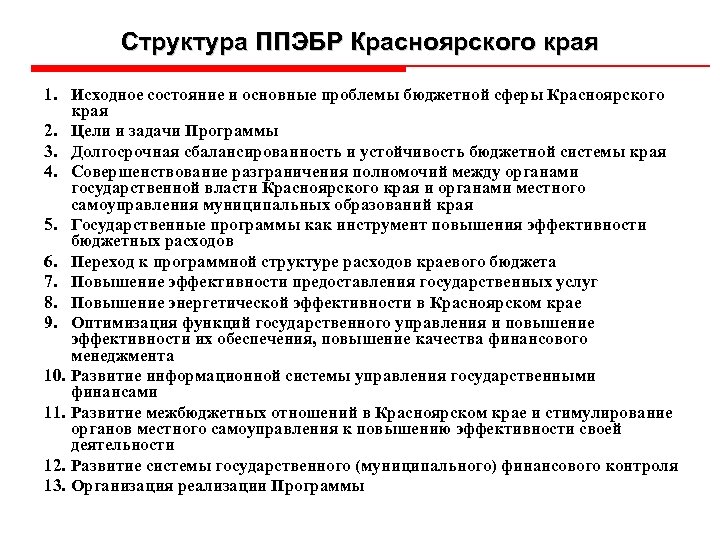 Структура ППЭБР Красноярского края

1. Исходное состояние и основные проблемы бюджетной сферы Красноярского края
2. Цели и задачи Программы
3. Долгосрочная сбалансированность и устойчивость бюджетной системы края
4. Совершенствование разграничения полномочий между органами государственной власти Красноярского края и органами местного самоуправления муниципальных образований края
5. Государственные программы как инструмент повышения эффективности бюджетных расходов
6. Переход к программной структуре расходов краевого бюджета
7. Повышение эффективности предоставления государственных услуг
8. Повышение энергетической эффективности в Красноярском крае
9. Оптимизация функций государственного управления и повышение эффективности их обеспечения, повышение качества финансового менеджмента
10. Развитие информационной системы управления государственными финансами
11. Развитие межбюджетных отношений в Красноярском крае и стимулирование органов местного самоуправления к повышению эффективности своей деятельности
12. Развитие системы государственного (муниципального) финансового контроля
13. Организация реализации Программы